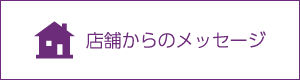 店舗からのメッセージ